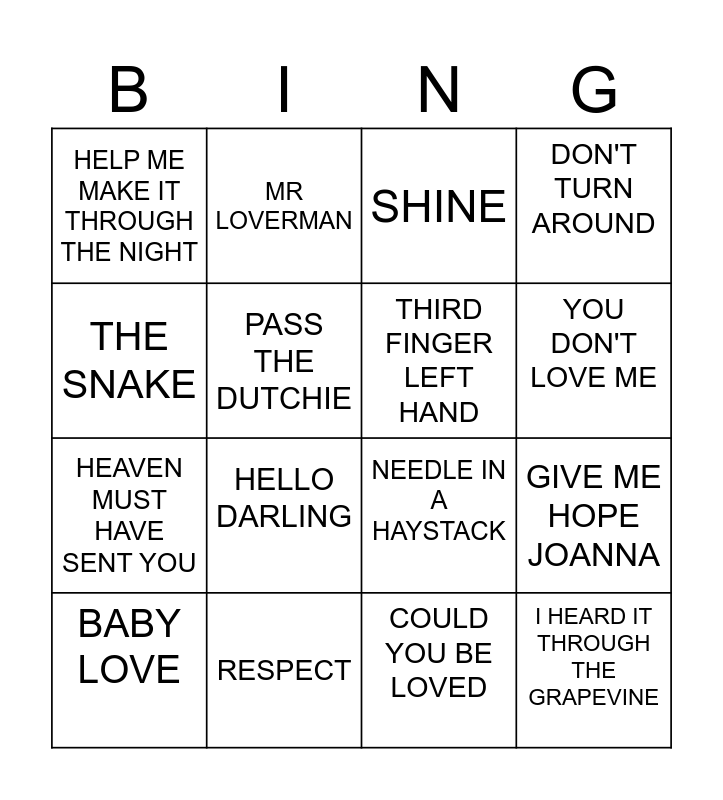 | B | I | N | G |
|---|---|---|---|
| HELP ME MAKE IT THROUGH THE NIGHT | MR LOVERMAN | SHINE | DON'T TURN AROUND |
| THE SNAKE | PASS THE DUTCHIE | THIRD FINGER LEFT HAND | YOU DON'T LOVE ME |
| HEAVEN MUST HAVE SENT YOU | HELLO DARLING | NEEDLE IN A HAYSTACK | GIVE ME HOPE JOANNA |
| BABY LOVE | RESPECT | COULD YOU BE LOVED | I HEARD IT THROUGH THE GRAPEVINE |